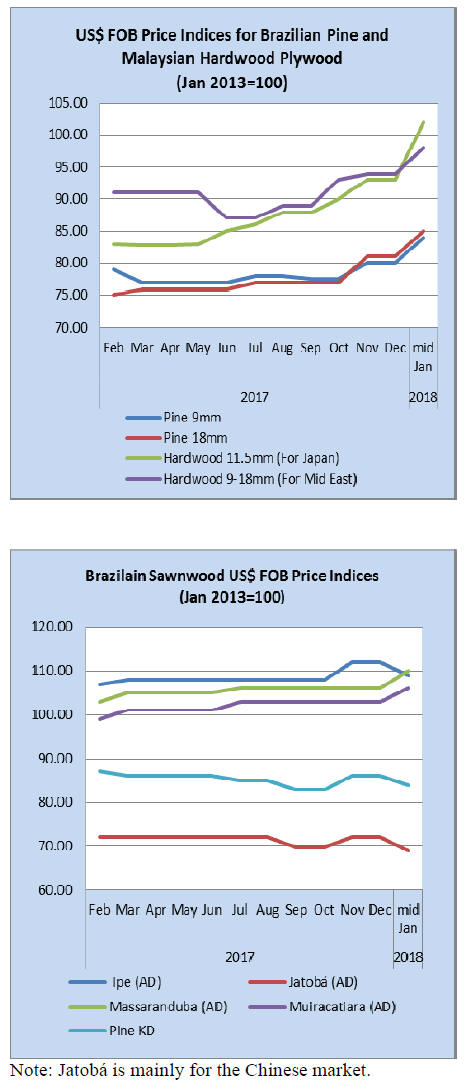 US$ FOB Price Indices for Brazilian Pine and Malaysian Hardwood Plywood
(Jan 2013=100)

105.00
100.00
95.00
90.00
85.00
80.00
75.00
70.00

Feb Mar Apr May Jun Jul Aug Sep Oct Nov Dec mid Jan

2017 2018

Pine 9mm
Pine 18mm
Hardwood 11.5mm (For Japan)
Hardwood 9-18mm (For Mid East)

Brazilain Sawnwood US$ FOB Price Indices
(Jan 2013=100)

120.00
110.00
100.00
90.00
80.00
70.00
60.00

Feb Mar Apr May Jun Jul Aug Sep Oct Nov Dec mid Jan

2017 2018

Ipe (AD)
Jatobá (AD)
Massaranduba (AD)
Muiracatiara (AD)
Pine KD

Note: Jatobá is mainly for the Chinese market.